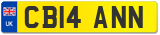 UK
CB14 ANN